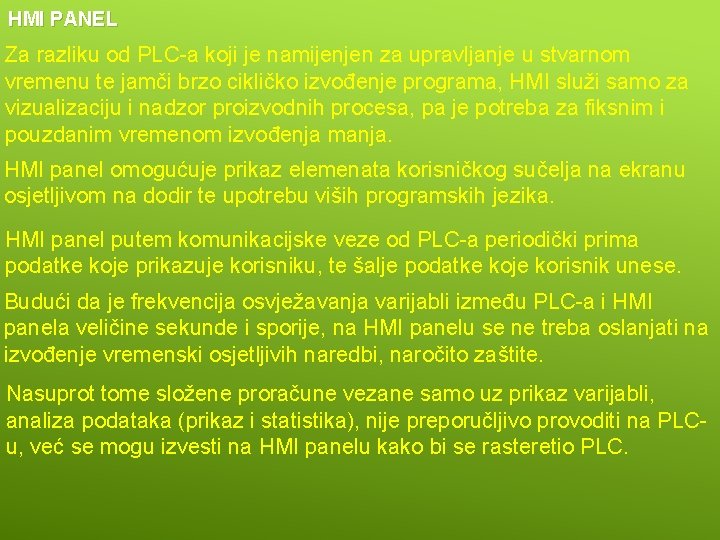 HMI PANEL

Za razliku od PLC-a koji je namijenjen za upravljanje u stvarnom vremenu te jamči brzo cikličko izvođenje programa, HMI služi samo za vizualizaciju i nadzor proizvodnih procesa, pa je potreba za fiksnim i pouzdanim vremenom izvođenja manja.

HMI panel omogućuje prikaz elemenata korisničkog sučelja na ekranu osjetljivom na dodir te upotrebu viših programskih jezika.

HMI panel putem komunikacijske veze od PLC-a periodički prima podatke koje prikazuje korisniku, te šalje podatke koje korisnik unese.

Budući da je frekvencija osvježavanja varijabli između PLC-a i HMI panela veličine sekunde i sporije, na HMI panelu se ne treba oslanjati na izvođenje vremenski osjetljivih naredbi, naročito zaštite.

Nasuprot tome složene proračune vezane samo uz prikaz varijabli, analiza podataka (prikaz i statistika), nije preporučljivo provoditi na PLC-u, već se mogu izvesti na HMI panelu kako bi se rasteretio PLC.